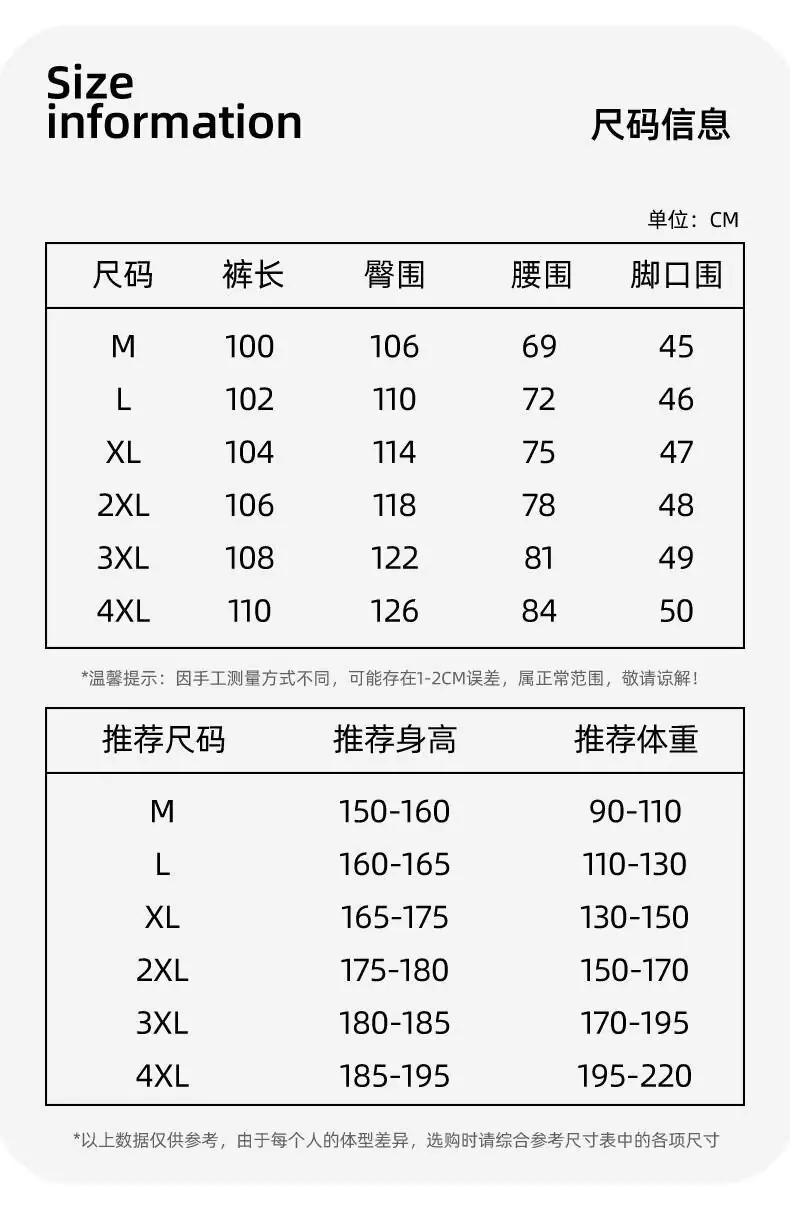 Size information

尺码信息

单位：CM

| 尺码 | 裤长 | 臀围 | 腰围 | 脚口围 |
|---|---|---|---|---|
| M | 100 | 106 | 69 | 45 |
| L | 102 | 110 | 72 | 46 |
| XL | 104 | 114 | 75 | 47 |
| 2XL | 106 | 118 | 78 | 48 |
| 3XL | 108 | 122 | 81 | 49 |
| 4XL | 110 | 126 | 84 | 50 |

*温馨提示：因手工测量方式不同，可能存在1-2CM误差，属正常范围，敬请谅解！

| 推荐尺码 | 推荐身高 | 推荐体重 |
|---|---|---|
| M | 150-160 | 90-110 |
| L | 160-165 | 110-130 |
| XL | 165-175 | 130-150 |
| 2XL | 175-180 | 150-170 |
| 3XL | 180-185 | 170-195 |
| 4XL | 185-195 | 195-220 |

*以上数据仅供参考，由于每个人的体型差异，选购时请综合参考尺寸表中的各项尺寸